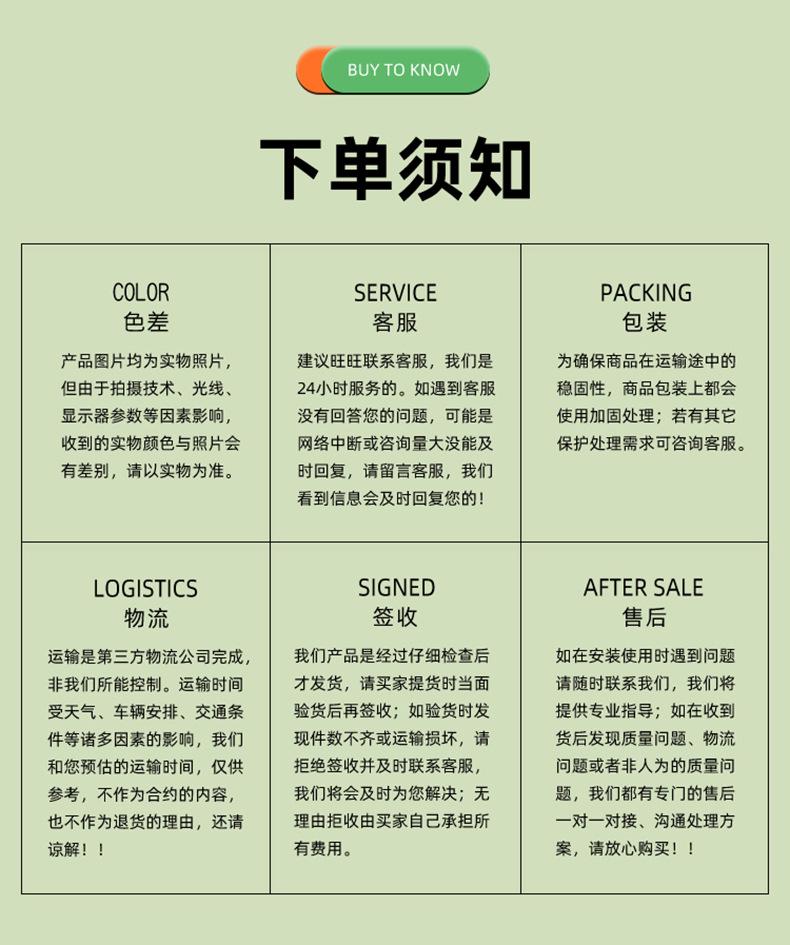 BUY TO KNOW

下单须知

COLOR
色差
产品图片均为实物照片，但由于拍摄技术、光线、显示器参数等因素影响，收到的实物颜色与照片会有差别，请以实物为准。

SERVICE
客服
建议旺旺联系客服，我们是24小时服务的。如遇到客服没有回答您的问题，可能是网络中断或咨询量大没能及时回复，请留言客服，我们看到信息会及时回复您的！

PACKING
包装
为确保商品在运输途中的稳固性，商品包装上都会使用加固处理；若有其它保护处理需求可咨询客服。

LOGISTICS
物流
运输是第三方物流公司完成，非我们所能控制。运输时间受天气、车辆安排、交通条件等诸多因素的影响，我们和您预估的运输时间，仅供参考，不作为合约的内容，也不作为退货的理由，还请谅解！！

SIGNED
签收
我们产品是经过仔细检查后才发货，请买家提货时当面验货后再签收；如验货时发现件数不齐或运输损坏，请拒绝签收并及时联系客服，我们将会及时为您解决；无理由拒收由买家自己承担所有费用。

AFTER SALE
售后
如在安装使用时遇到问题请随时联系我们，我们将提供专业指导；如在收到货后发现质量问题、物流问题或者非人为的质量问题，我们都有专门的售后一对一对接、沟通处理方案，请放心购买！！